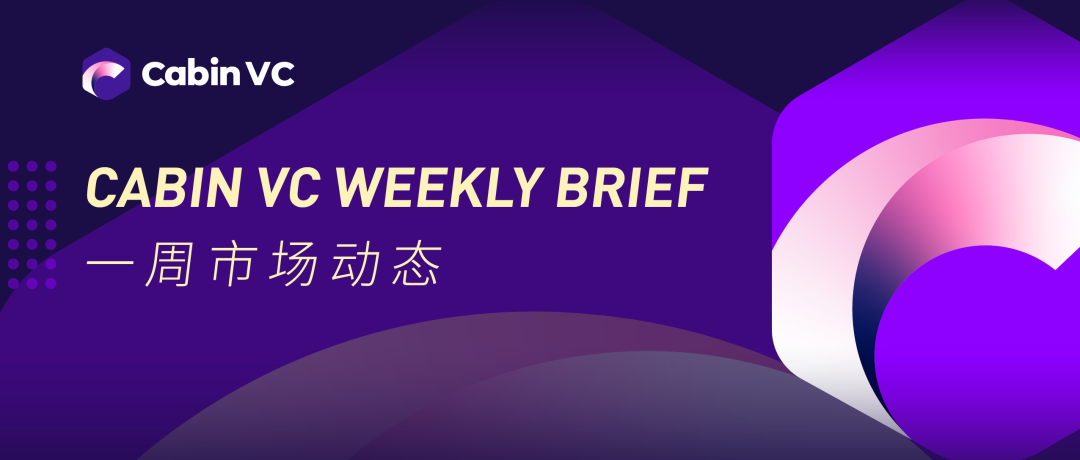 Cabin VC

CABIN VC WEEKLY BRIEF
一周市场动态